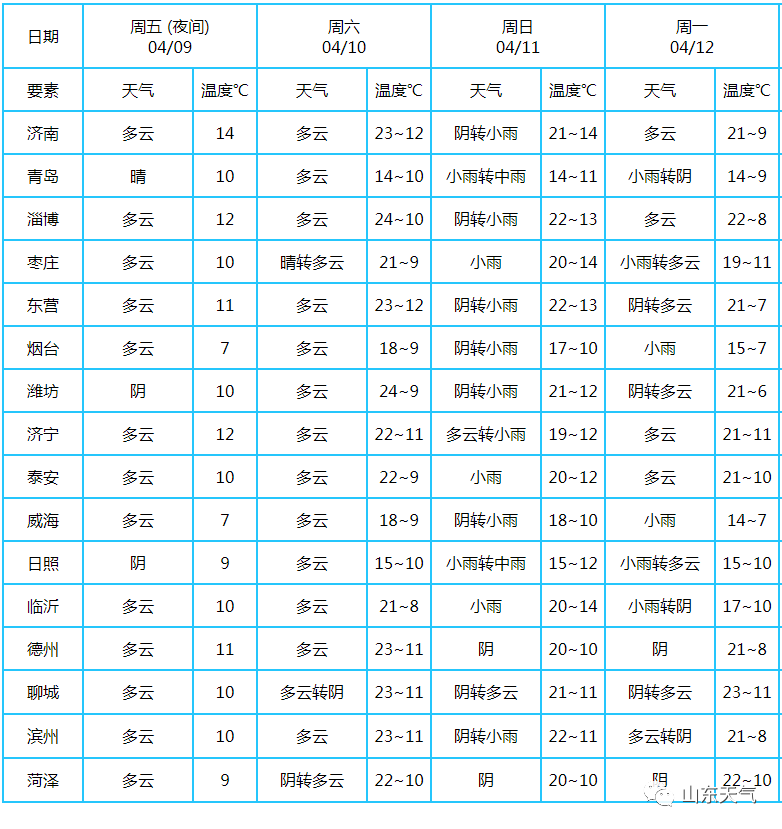 | 日期 | 周五 (夜间) 04/09 | | 周六 04/10 | | 周日 04/11 | | 周一 04/12 | |
|---|---|---|---|---|---|---|---|---|
| 要素 | 天气 | 温度℃ | 天气 | 温度℃ | 天气 | 温度℃ | 天气 | 温度℃ |
| 济南 | 多云 | 14 | 多云 | 23~12 | 阴转小雨 | 21~14 | 多云 | 21~9 |
| 青岛 | 晴 | 10 | 多云 | 14~10 | 小雨转中雨 | 14~11 | 小雨转阴 | 14~9 |
| 淄博 | 多云 | 12 | 多云 | 24~10 | 阴转小雨 | 22~13 | 多云 | 22~8 |
| 枣庄 | 多云 | 10 | 晴转多云 | 21~9 | 小雨 | 20~14 | 小雨转多云 | 19~11 |
| 东营 | 多云 | 11 | 多云 | 23~12 | 阴转小雨 | 22~13 | 阴转多云 | 21~7 |
| 烟台 | 多云 | 7 | 多云 | 18~9 | 阴转小雨 | 17~10 | 小雨 | 15~7 |
| 潍坊 | 阴 | 10 | 多云 | 24~9 | 阴转小雨 | 21~12 | 阴转多云 | 21~6 |
| 济宁 | 多云 | 12 | 多云 | 22~11 | 多云转小雨 | 19~12 | 多云 | 21~11 |
| 泰安 | 多云 | 10 | 多云 | 22~9 | 小雨 | 20~12 | 多云 | 21~10 |
| 威海 | 多云 | 7 | 多云 | 18~9 | 阴转小雨 | 18~10 | 小雨 | 14~7 |
| 日照 | 阴 | 9 | 多云 | 15~10 | 小雨转中雨 | 15~12 | 小雨转多云 | 15~10 |
| 临沂 | 多云 | 10 | 多云 | 21~8 | 小雨 | 20~14 | 小雨转阴 | 17~10 |
| 德州 | 多云 | 11 | 多云 | 23~11 | 阴 | 20~10 | 阴 | 21~8 |
| 聊城 | 多云 | 10 | 多云转阴 | 23~11 | 阴转多云 | 21~11 | 阴转多云 | 23~11 |
| 滨州 | 多云 | 10 | 多云 | 23~11 | 阴转小雨 | 22~11 | 多云转阴 | 21~8 |
| 菏泽 | 多云 | 9 | 阴转多云 | 22~10 | 阴 | 20~10 | 阴 | 22~10 |

山东天气